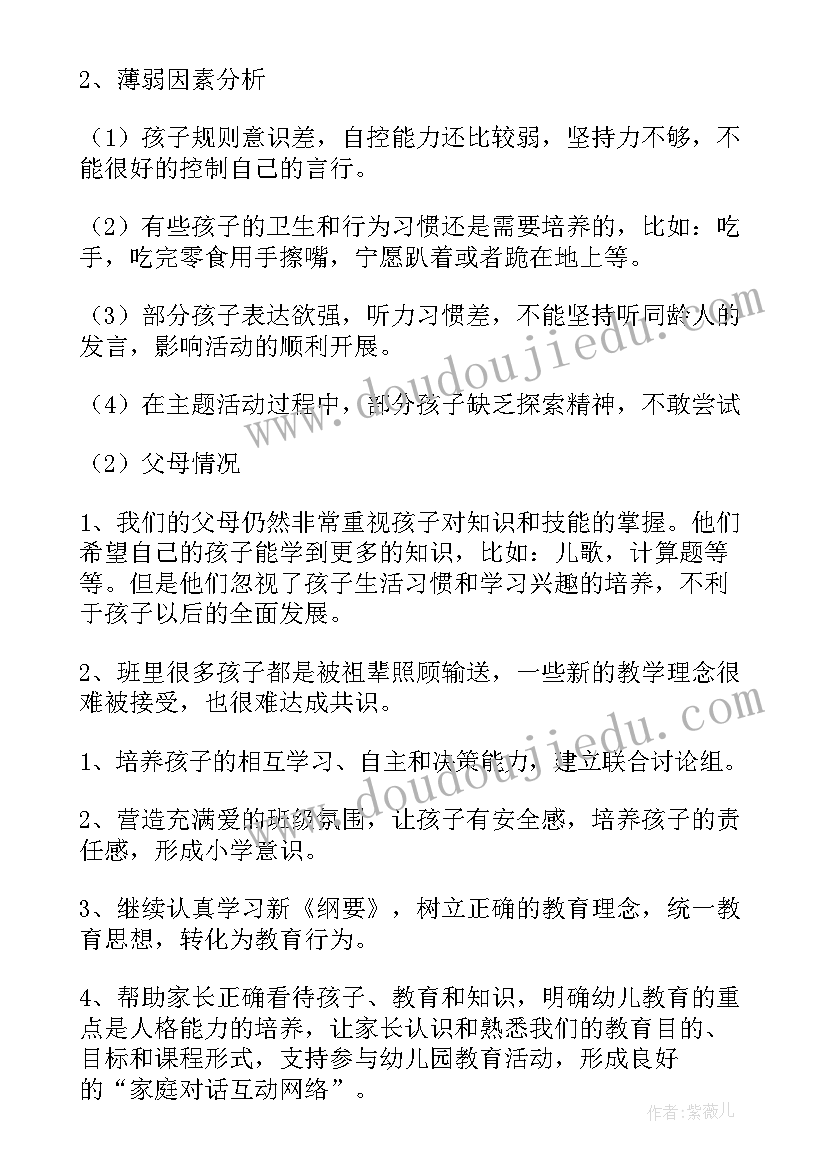 2、薄弱因素分析

（1）孩子规则意识差，自控能力还比较弱，坚持力不够，不能很好的控制自己的言行。

（2）有些孩子的卫生和行为习惯还是需要培养的，比如：吃手，吃完零食用手擦嘴，宁愿趴着或者跪在地上等。

（3）部分孩子表达欲强，听力习惯差，不能坚持听同龄人的发言，影响活动的顺利开展。

（4）在主题活动过程中，部分孩子缺乏探索精神，不敢尝试

（2）父母情况

1、我们的父母仍然非常重视孩子对知识和技能的掌握。他们希望自己的孩子能学到更多的知识，比如：儿歌，计算题等等。但是他们忽视了孩子生活习惯和学习兴趣的培养，不利于孩子以后的全面发展。

2、班里很多孩子都是被祖辈照顾输送，一些新的教学理念很难被接受，也很难达成共识。

1、培养孩子的相互学习、自主和决策能力，建立联合讨论组。

2、营造充满爱的班级氛围，让孩子有安全感，培养孩子的责任感，形成小学意识。

3、继续认真学习新《纲要》，树立正确的教育理念，统一教育思想，转化为教育行为。

4、帮助家长正确看待孩子、教育和知识，明确幼儿教育的重点是人格能力的培养，让家长认识和熟悉我们的教育目的、目标和课程形式，支持参与幼儿园教育活动，形成良好的“家庭对话互动网络”。

www.doudoujiedu.com
www.doudoujiedu.com

作者：紫薇儿